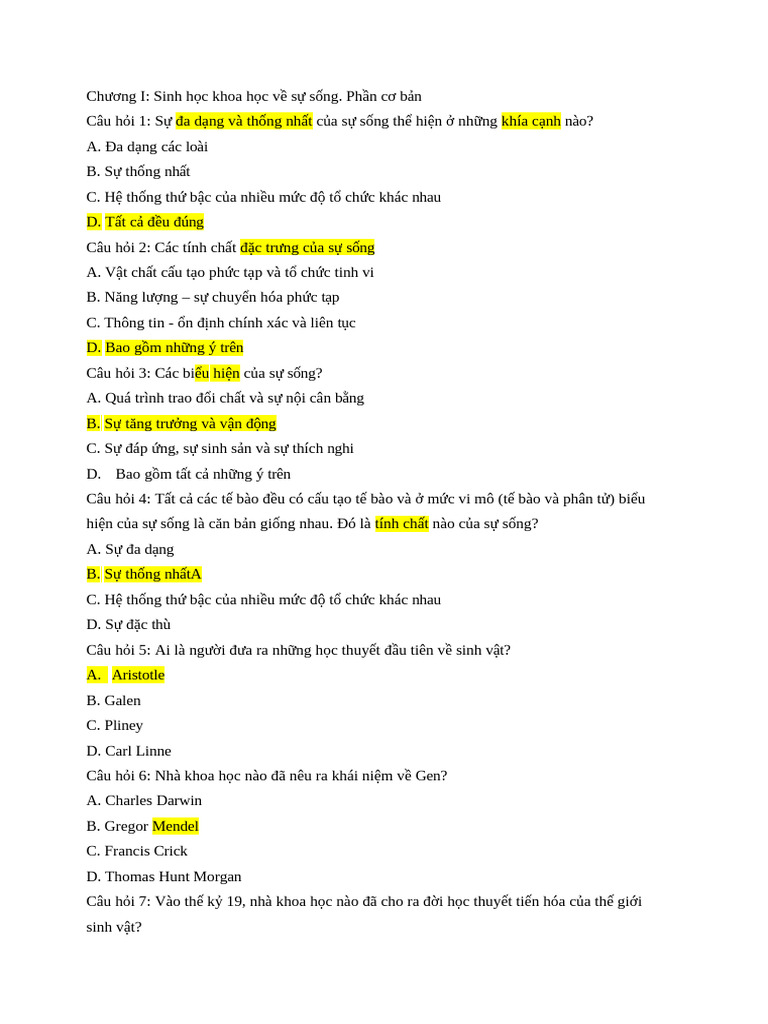 Chương I: Sinh học khoa học về sự sống. Phần cơ bản
Câu hỏi 1: Sự đa dạng và thống nhất của sự sống thể hiện ở những khía cạnh nào?
A. Đa dạng các loài
B. Sự thống nhất
C. Hệ thống thứ bậc của nhiều mức độ tổ chức khác nhau
D. Tất cả đều đúng
Câu hỏi 2: Các tính chất đặc trưng của sự sống
A. Vật chất cấu tạo phức tạp và tổ chức tinh vi
B. Năng lượng – sự chuyển hóa phức tạp
C. Thông tin - ổn định chính xác và liên tục
D. Bao gồm những ý trên
Câu hỏi 3: Các biểu hiện của sự sống?
A. Quá trình trao đổi chất và sự nội cân bằng
B. Sự tăng trưởng và vận động
C. Sự đáp ứng, sự sinh sản và sự thích nghi
D. Bao gồm tất cả những ý trên
Câu hỏi 4: Tất cả các tế bào đều có cấu tạo tế bào và ở mức vi mô (tế bào và phân tử) biểu hiện của sự sống là căn bản giống nhau. Đó là tính chất nào của sự sống?
A. Sự đa dạng
B. Sự thống nhấtA
C. Hệ thống thứ bậc của nhiều mức độ tổ chức khác nhau
D. Sự đặc thù
Câu hỏi 5: Ai là người đưa ra những học thuyết đầu tiên về sinh vật?
A. Aristotle
B. Galen
C. Pliney
D. Carl Linne
Câu hỏi 6: Nhà khoa học nào đã nêu ra khái niệm về Gen?
A. Charles Darwin
B. Gregor Mendel
C. Francis Crick
D. Thomas Hunt Morgan
Câu hỏi 7: Vào thế kỷ 19, nhà khoa học nào đã cho ra đời học thuyết tiến hóa của thế giới sinh vật?